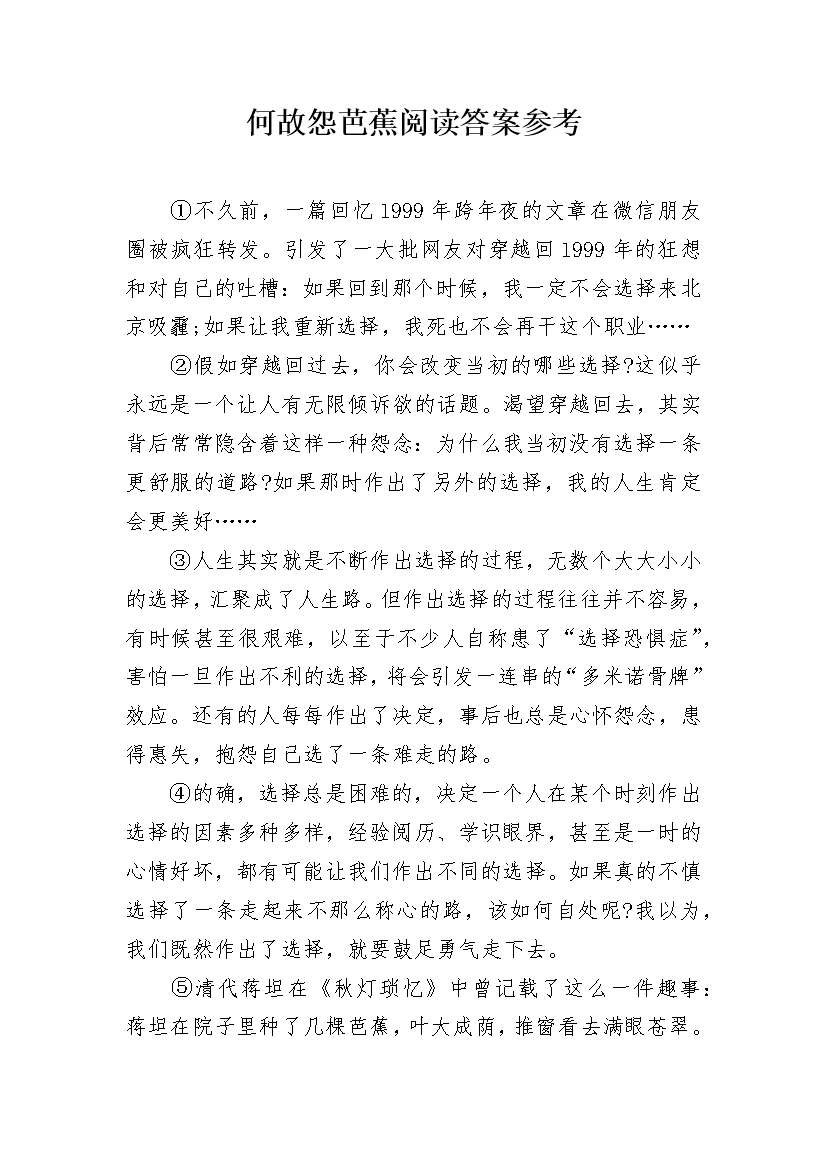 何故怨芭蕉阅读答案参考

①不久前，一篇回忆1999年跨年夜的文章在微信朋友圈被疯狂转发。引发了一大批网友对穿越回1999年的狂想和对自己的吐槽：如果回到那个时候，我一定不会选择来北京吸霾;如果让我重新选择，我死也不会再干这个职业……

②假如穿越回过去，你会改变当初的哪些选择?这似乎永远是一个让人有无限倾诉欲的话题。渴望穿越回去，其实背后常常隐含着这样一种怨念：为什么我当初没有选择一条更舒服的道路?如果那时作出了另外的选择，我的人生肯定会更美好……

③人生其实就是不断作出选择的过程，无数个大大小小的选择，汇聚成了人生路。但作出选择的过程往往并不容易，有时候甚至很艰难，以至于不少人自称患了“选择恐惧症”，害怕一旦作出不利的选择，将会引发一连串的“多米诺骨牌”效应。还有的人每每作出了决定，事后也总是心怀怨念，患得患失，抱怨自己选了一条难走的路。

④的确，选择总是困难的，决定一个人在某个时刻作出选择的因素多种多样，经验阅历、学识眼界，甚至是一时的心情好坏，都有可能让我们作出不同的选择。如果真的不慎选择了一条走起来不那么称心的路，该如何自处呢?我以为，我们既然作出了选择，就要鼓足勇气走下去。

⑤清代蒋坦在《秋灯琐忆》中曾记载了这么一件趣事：蒋坦在院子里种了几棵芭蕉，叶大成荫，推窗看去满眼苍翠。